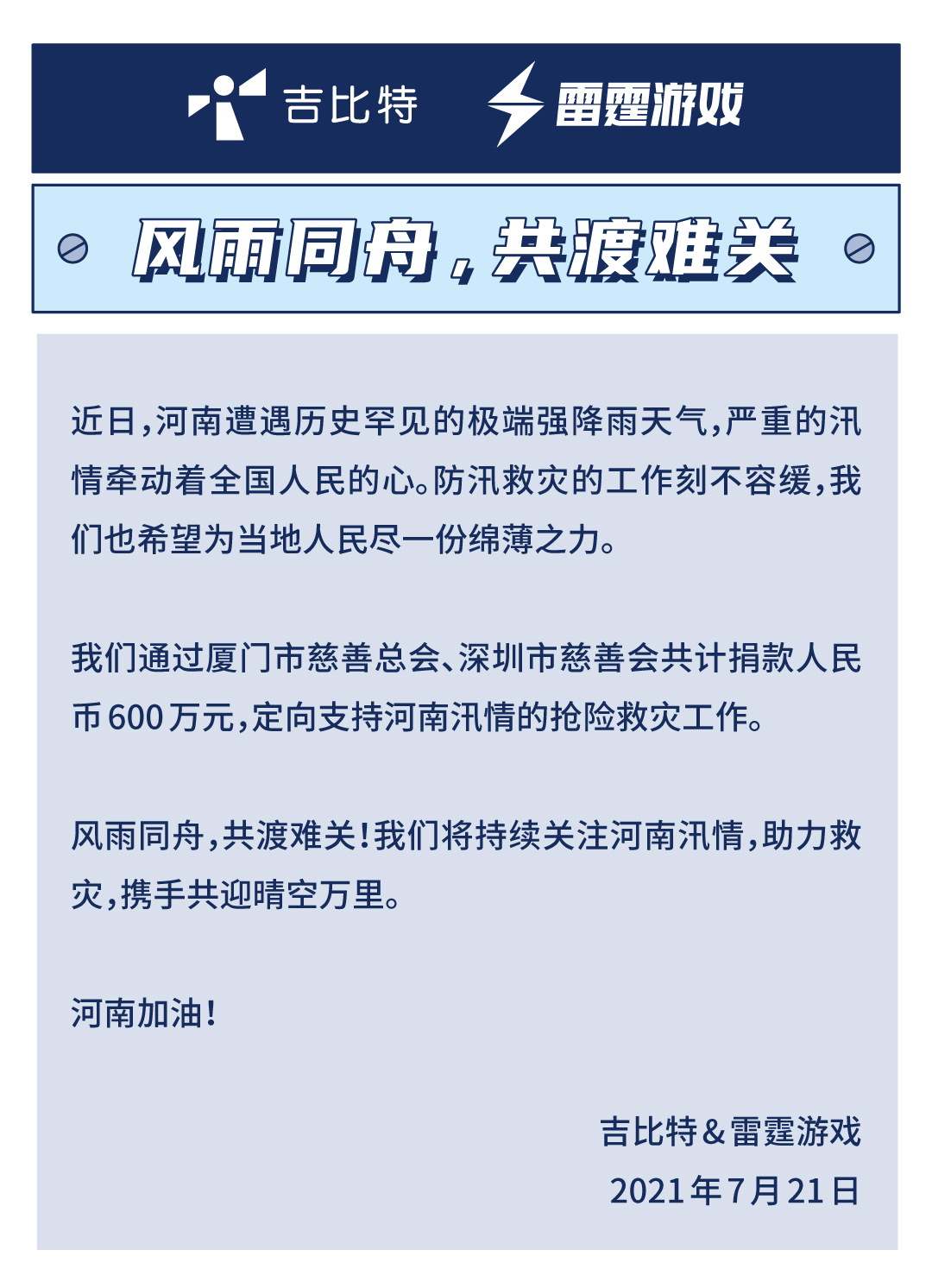 吉比特 雷霆游戏

风雨同舟，共渡难关

近日，河南遭遇历史罕见的极端强降雨天气，严重的汛情牵动着全国人民的心。防汛救灾的工作刻不容缓，我们也希望为当地人民尽一份绵薄之力。

我们通过厦门市慈善总会、深圳市慈善会共计捐款人民币600万元，定向支持河南汛情的抢险救灾工作。

风雨同舟，共渡难关！我们将持续关注河南汛情，助力救灾，携手共迎晴空万里。

河南加油！

吉比特&雷霆游戏
2021年7月21日